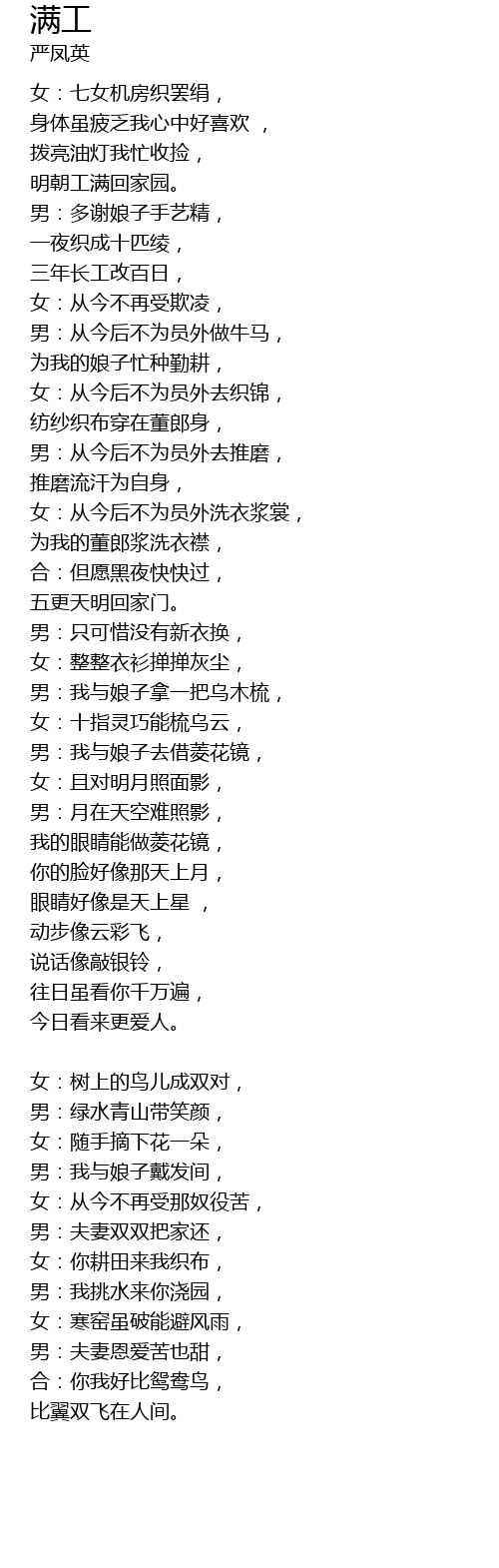 满工
严凤英

女：七女机房织罢绢，
身体虽疲乏我心中好喜欢 ，
拨亮油灯我忙收捡，
明朝工满回家园。
男：多谢娘子手艺精，
一夜织成十匹绫，
三年长工改百日，
女：从今不再受欺凌，
男：从今后不为员外做牛马，
为我的娘子忙种勤耕，
女：从今后不为员外去织锦，
纺纱织布穿在董郎身，
男：从今后不为员外去推磨，
推磨流汗为自身，
女：从今后不为员外洗衣浆裳，
为我的董郎浆洗衣襟，
合：但愿黑夜快快过，
五更天明回家门。
男：只可惜没有新衣换，
女：整整衣衫掸掸灰尘，
男：我与娘子拿一把乌木梳，
女：十指灵巧能梳乌云，
男：我与娘子去借菱花镜，
女：且对明月照面影，
男：月在天空难照影，
我的眼睛能做菱花镜，
你的脸好像那天上月，
眼睛好像是天上星 ，
动步像云彩飞，
说话像敲银铃，
往日虽看你千万遍，
今日看来更爱人。

女：树上的鸟儿成双对，
男：绿水青山带笑颜，
女：随手摘下花一朵，
男：我与娘子戴发间，
女：从今不再受那奴役苦，
男：夫妻双双把家还，
女：你耕田来我织布，
男：我挑水来你浇园，
女：寒窑虽破能避风雨，
男：夫妻恩爱苦也甜，
合：你我好比鸳鸯鸟，
比翼双飞在人间。